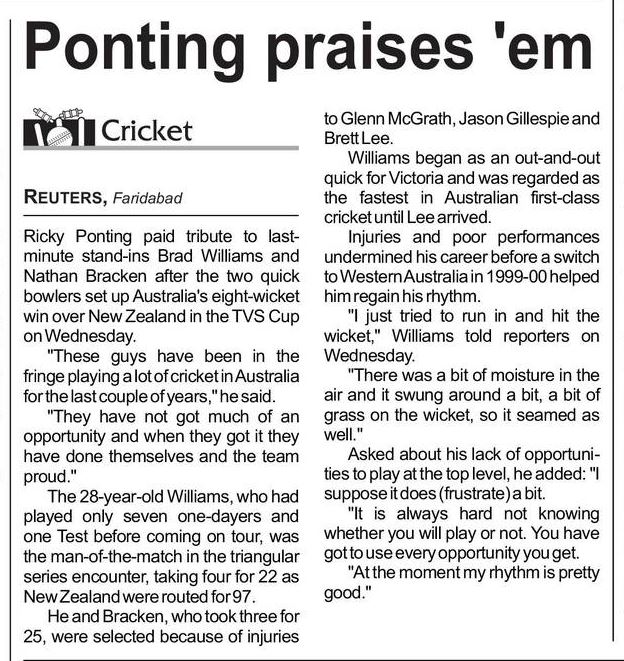 Ponting praises 'em

Cricket

REUTERS, Faridabad

Ricky Ponting paid tribute to last-minute stand-ins Brad Williams and Nathan Bracken after the two quick bowlers set up Australia's eight-wicket win over New Zealand in the TVS Cup on Wednesday.

"These guys have been in the fringe playing a lot of cricket in Australia for the last couple of years," he said.

"They have not got much of an opportunity and when they got it they have done themselves and the team proud."

The 28-year-old Williams, who had played only seven one-dayers and one Test before coming on tour, was the man-of-the-match in the triangular series encounter, taking four for 22 as New Zealand were routed for 97.

He and Bracken, who took three for 25, were selected because of injuries to Glenn McGrath, Jason Gillespie and Brett Lee.

Williams began as an out-and-out quick for Victoria and was regarded as the fastest in Australian first-class cricket until Lee arrived.

Injuries and poor performances undermined his career before a switch to Western Australia in 1999-00 helped him regain his rhythm.

"I just tried to run in and hit the wicket," Williams told reporters on Wednesday.

"There was a bit of moisture in the air and it swung around a bit, a bit of grass on the wicket, so it seamed as well."

Asked about his lack of opportunities to play at the top level, he added: "I suppose it does (frustrate) a bit.

"It is always hard not knowing whether you will play or not. You have got to use every opportunity you get.

"At the moment my rhythm is pretty good."